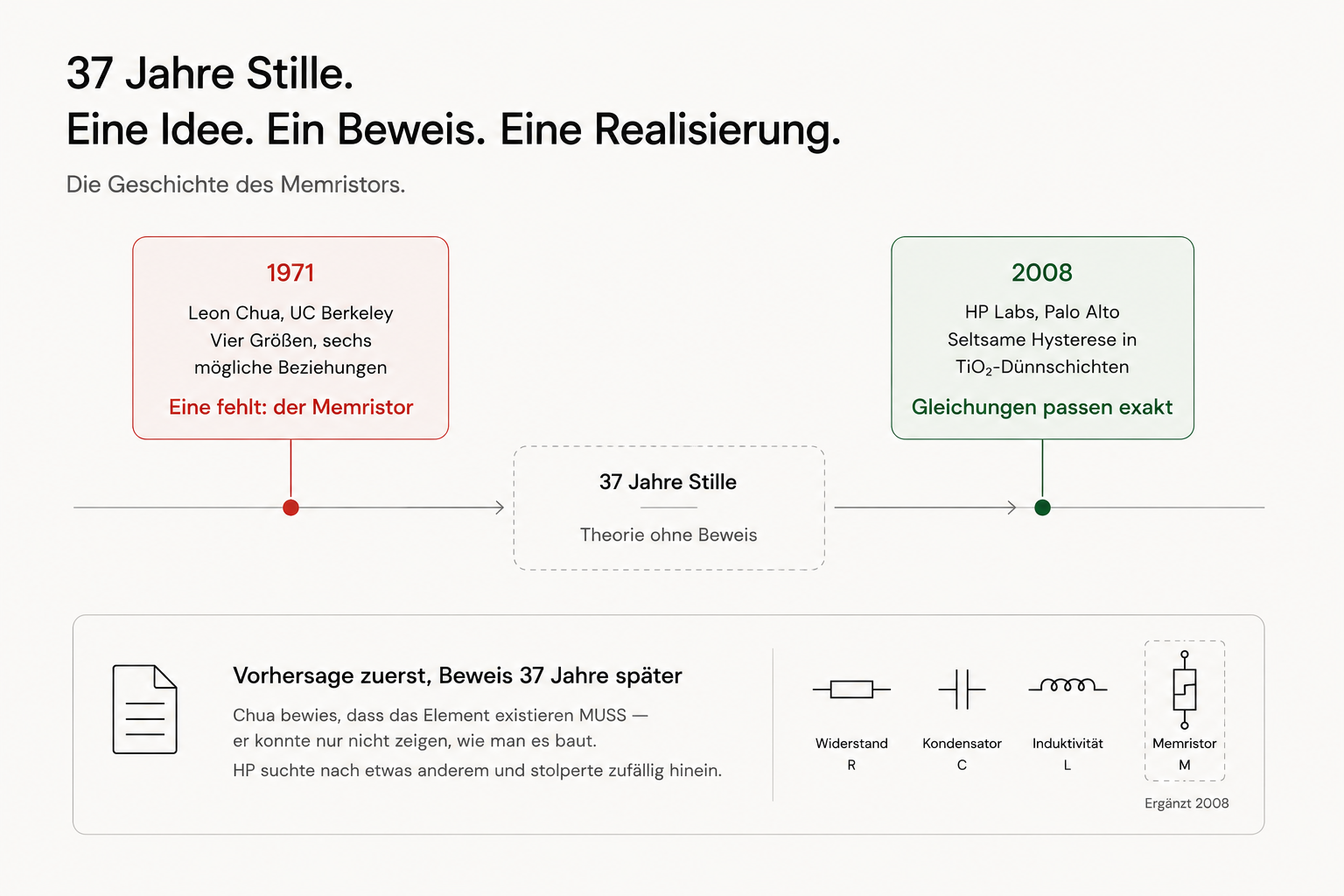 37 Jahre Stille.
Eine Idee. Ein Beweis. Eine Realisierung.

Die Geschichte des Memristors.

1971
Leon Chua, UC Berkeley
Vier Größen, sechs mögliche Beziehungen
Eine fehlt: der Memristor

37 Jahre Stille
Theorie ohne Beweis

2008
HP Labs, Palo Alto
Seltsame Hysterese in $TiO_2$-Dünnschichten
Gleichungen passen exakt

Vorhersage zuerst, Beweis 37 Jahre später

Chua bewies, dass das Element existieren MUSS — er konnte nur nicht zeigen, wie man es baut.
HP suchte nach etwas anderem und stolperte zufällig hinein.

Widerstand
R

Kondensator
C

Induktivität
L

Memristor
M

Ergänzt 2008